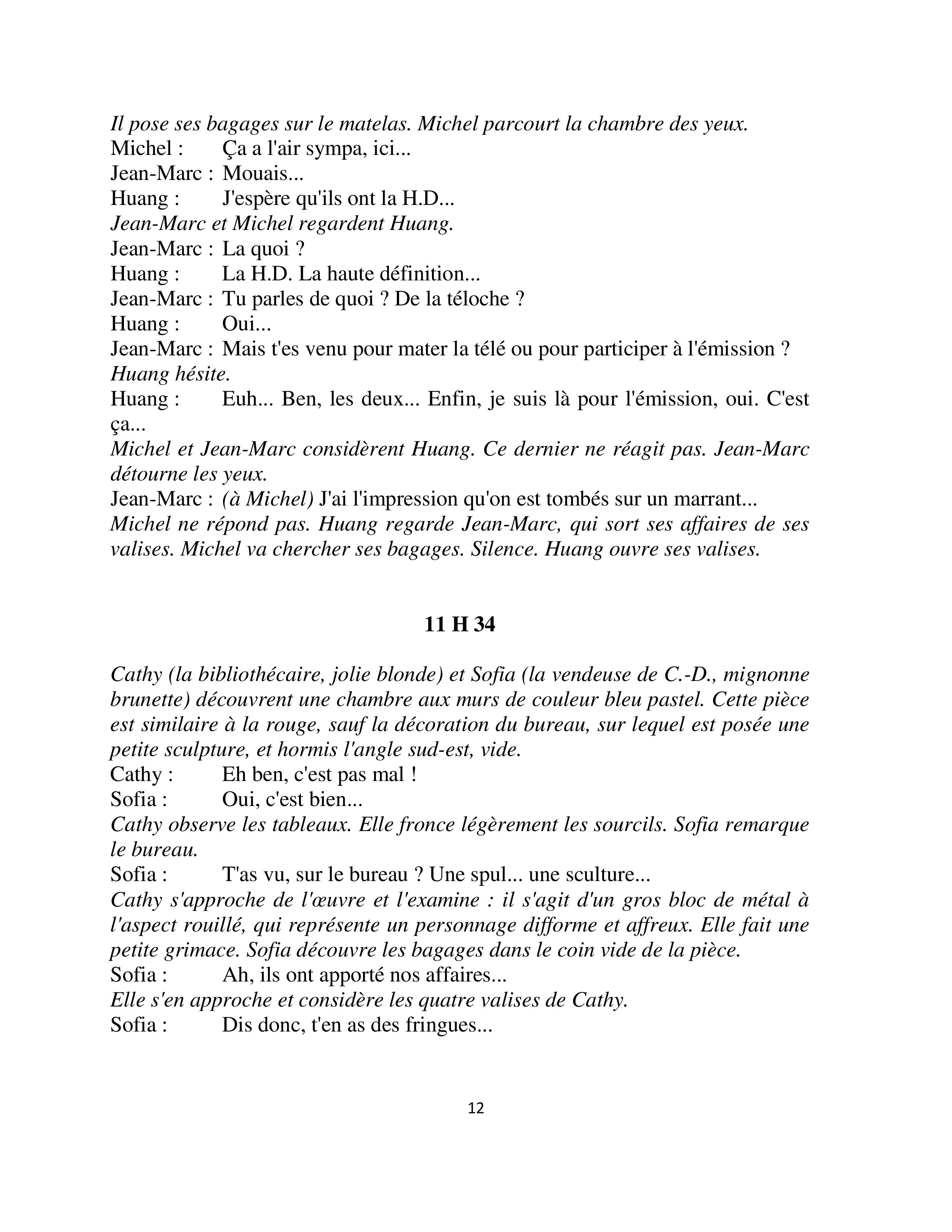 Il pose ses bagages sur le matelas. Michel parcourt la chambre des yeux.
Michel : Ça a l'air sympa, ici...
Jean-Marc : Mouais...
Huang : J'espère qu'ils ont la H.D...
Jean-Marc et Michel regardent Huang.
Jean-Marc : La quoi ?
Huang : La H.D. La haute définition...
Jean-Marc : Tu parles de quoi ? De la téloche ?
Huang : Oui...
Jean-Marc : Mais t'es venu pour mater la télé ou pour participer à l'émission ?
Huang hésite.
Huang : Euh... Ben, les deux... Enfin, je suis là pour l'émission, oui. C'est ça...
Michel et Jean-Marc considèrent Huang. Ce dernier ne réagit pas. Jean-Marc détourne les yeux.
Jean-Marc : (à Michel) J'ai l'impression qu'on est tombés sur un marrant...
Michel ne répond pas. Huang regarde Jean-Marc, qui sort ses affaires de ses valises. Michel va chercher ses bagages. Silence. Huang ouvre ses valises.

11 H 34

Cathy (la bibliothécaire, jolie blonde) et Sofia (la vendeuse de C.-D., mignonne brunette) découvrent une chambre aux murs de couleur bleu pastel. Cette pièce est similaire à la rouge, sauf la décoration du bureau, sur lequel est posée une petite sculpture, et hormis l'angle sud-est, vide.
Cathy : Eh ben, c'est pas mal !
Sofia : Oui, c'est bien...
Cathy observe les tableaux. Elle fronce légèrement les sourcils. Sofia remarque le bureau.
Sofia : T'as vu, sur le bureau ? Une spul... une sculture...
Cathy s'approche de l'œuvre et l'examine : il s'agit d'un gros bloc de métal à l'aspect rouillé, qui représente un personnage difforme et affreux. Elle fait une petite grimace. Sofia découvre les bagages dans le coin vide de la pièce.
Sofia : Ah, ils ont apporté nos affaires...
Elle s'en approche et considère les quatre valises de Cathy.
Sofia : Dis donc, t'en as des fringues...

12